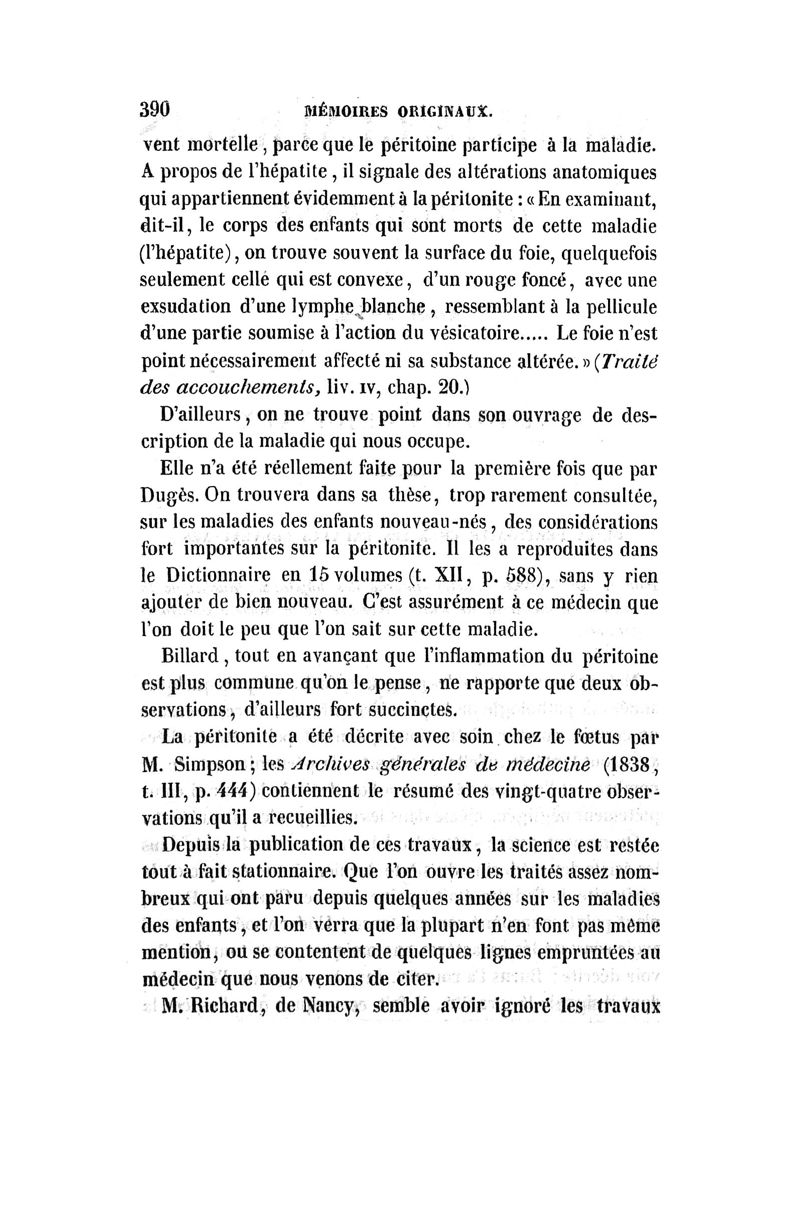 390 MÉMOIRES ORIGINAUX.

vent mortelle, parce que le péritoine participe à la maladie. A propos de l'hépatite, il signale des altérations anatomiques qui appartiennent évidemment à la péritonite : « En examinant, dit-il, le corps des enfants qui sont morts de cette maladie (l'hépatite), on trouve souvent la surface du foie, quelquefois seulement celle qui est convexe, d'un rouge foncé, avec une exsudation d'une lymphe blanche, ressemblant à la pellicule d'une partie soumise à l'action du vésicatoire..... Le foie n'est point nécessairement affecté ni sa substance altérée. » (Traité des accouchements, liv. IV, chap. 20.)

D'ailleurs, on ne trouve point dans son ouvrage de description de la maladie qui nous occupe.

Elle n'a été réellement faite pour la première fois que par Dugès. On trouvera dans sa thèse, trop rarement consultée, sur les maladies des enfants nouveau-nés, des considérations fort importantes sur la péritonite. Il les a reproduites dans le Dictionnaire en 15 volumes (t. XII, p. 588), sans y rien ajouter de bien nouveau. C'est assurément à ce médecin que l'on doit le peu que l'on sait sur cette maladie.

Billard, tout en avançant que l'inflammation du péritoine est plus commune qu'on le pense, ne rapporte que deux observations, d'ailleurs fort succinctes.

La péritonite a été décrite avec soin chez le fœtus par M. Simpson; les Archives générales de médecine (1838, t. III, p. 444) contiennent le résumé des vingt-quatre observations qu'il a recueillies.

Depuis la publication de ces travaux, la science est restée tout à fait stationnaire. Que l'on ouvre les traités assez nombreux qui ont paru depuis quelques années sur les maladies des enfants, et l'on verra que la plupart n'en font pas même mention, ou se contentent de quelques lignes empruntées au médecin que nous venons de citer.

M. Richard, de Nancy, semble avoir ignoré les travaux